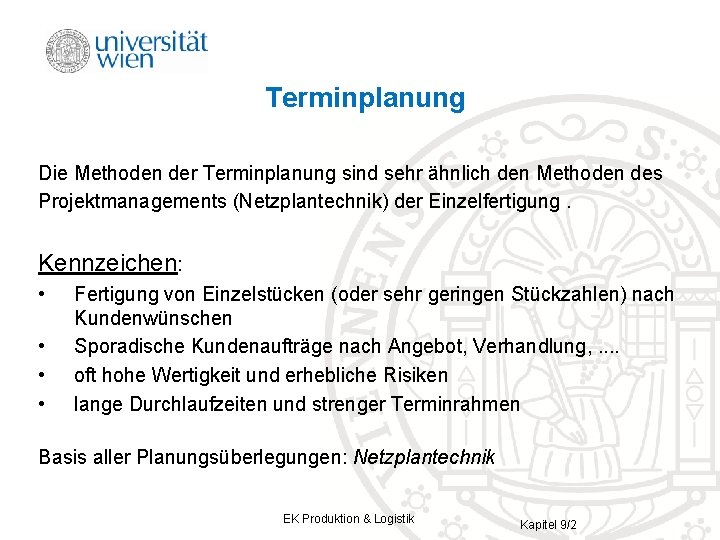 universität wien

Terminplanung

Die Methoden der Terminplanung sind sehr ähnlich den Methoden des Projektmanagements (Netzplantechnik) der Einzelfertigung .

Kennzeichen:
• Fertigung von Einzelstücken (oder sehr geringen Stückzahlen) nach Kundenwünschen
• Sporadische Kundenaufträge nach Angebot, Verhandlung, ....
• oft hohe Wertigkeit und erhebliche Risiken
• lange Durchlaufzeiten und strenger Terminrahmen

Basis aller Planungsüberlegungen: Netzplantechnik

EK Produktion & Logistik

Kapitel 9/2